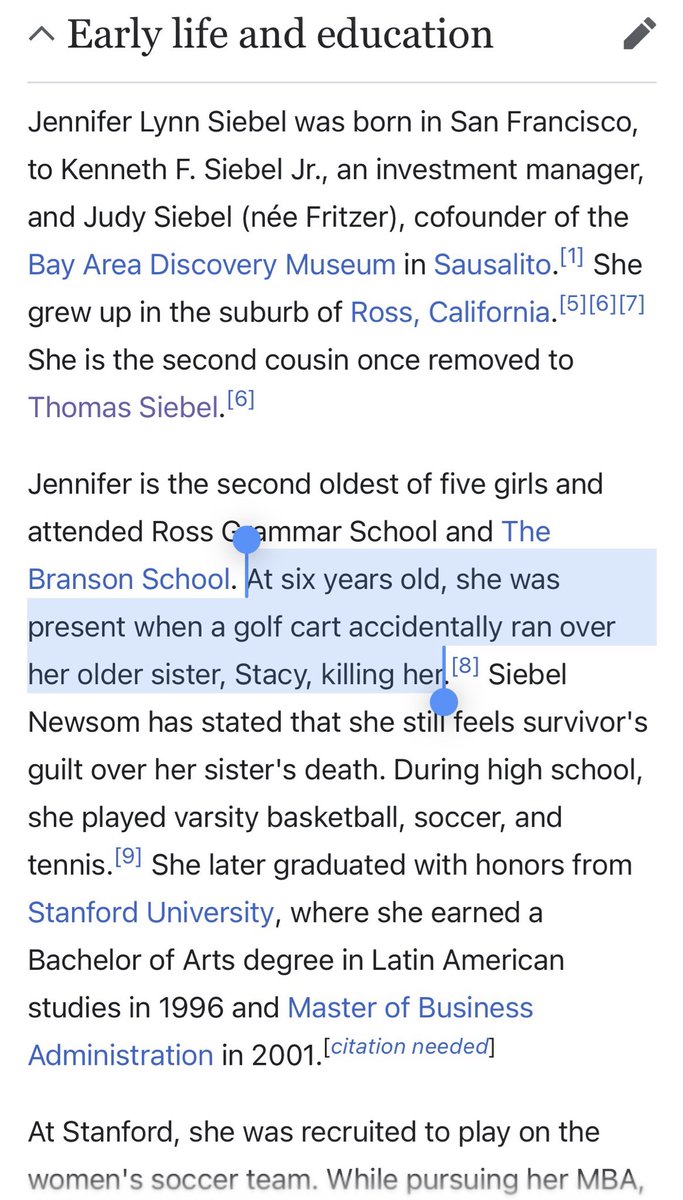 Early life and education

Jennifer Lynn Siebel was born in San Francisco, to Kenneth F. Siebel Jr., an investment manager, and Judy Siebel (née Fritzer), cofounder of the Bay Area Discovery Museum in Sausalito.[1] She grew up in the suburb of Ross, California.[5][6][7] She is the second cousin once removed to Thomas Siebel.[6]

Jennifer is the second oldest of five girls and attended Ross Grammar School and The Branson School. At six years old, she was present when a golf cart accidentally ran over her older sister, Stacy, killing her.[8] Siebel Newsom has stated that she still feels survivor's guilt over her sister's death. During high school, she played varsity basketball, soccer, and tennis.[9] She later graduated with honors from Stanford University, where she earned a Bachelor of Arts degree in Latin American studies in 1996 and Master of Business Administration in 2001.[citation needed]

At Stanford, she was recruited to play on the women's soccer team. While pursuing her MBA,